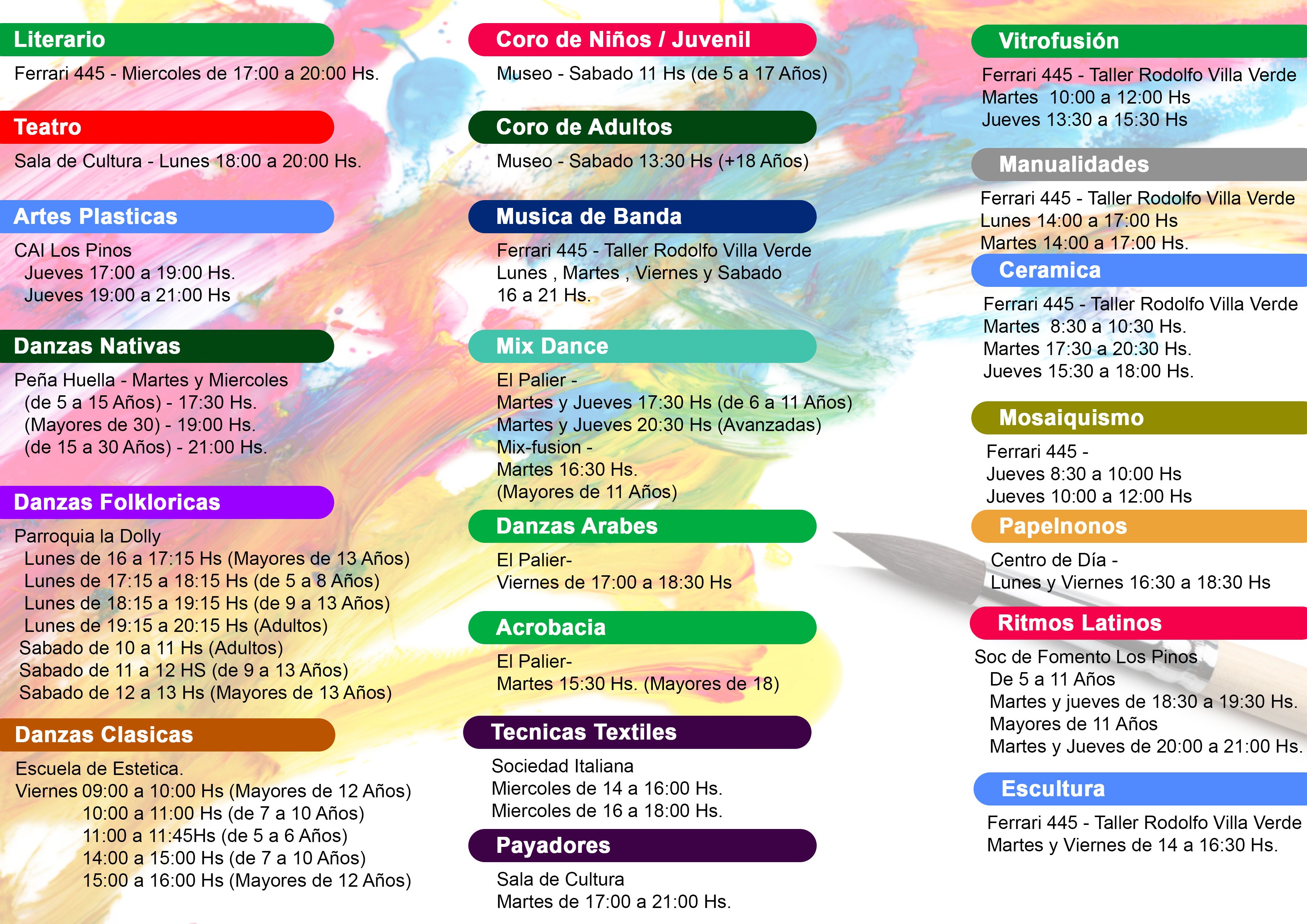 Literario

Ferrari 445 - Miercoles de 17:00 a 20:00 Hs.

Teatro

Sala de Cultura - Lunes 18:00 a 20:00 Hs.

Artes Plasticas

CAI Los Pinos
Jueves 17:00 a 19:00 Hs.
Jueves 19:00 a 21:00 Hs

Danzas Nativas

Peña Huella - Martes y Miercoles
(de 5 a 15 Años) - 17:30 Hs.
(Mayores de 30) - 19:00 Hs.
(de 15 a 30 Años) - 21:00 Hs.

Danzas Folkloricas

Parroquia la Dolly
Lunes de 16 a 17:15 Hs (Mayores de 13 Años)
Lunes de 17:15 a 18:15 Hs (de 5 a 8 Años)
Lunes de 18:15 a 19:15 Hs (de 9 a 13 Años)
Lunes de 19:15 a 20:15 Hs (Adultos)
Sabado de 10 a 11 Hs (Adultos)
Sabado de 11 a 12 HS (de 9 a 13 Años)
Sabado de 12 a 13 Hs (Mayores de 13 Años)

Danzas Clasicas

Escuela de Estetica.
Viernes 09:00 a 10:00 Hs (Mayores de 12 Años)
10:00 a 11:00 Hs (de 7 a 10 Años)
11:00 a 11:45Hs (de 5 a 6 Años)
14:00 a 15:00 Hs (de 7 a 10 Años)
15:00 a 16:00 Hs (Mayores de 12 Años)

Coro de Niños / Juvenil

Museo - Sabado 11 Hs (de 5 a 17 Años)

Coro de Adultos

Museo - Sabado 13:30 Hs (+18 Años)

Musica de Banda

Ferrari 445 - Taller Rodolfo Villa Verde
Lunes , Martes , Viernes y Sabado
16 a 21 Hs.

Mix Dance

El Palier -
Martes y Jueves 17:30 Hs (de 6 a 11 Años)
Martes y Jueves 20:30 Hs (Avanzadas)
Mix-fusion -
Martes 16:30 Hs.
(Mayores de 11 Años)

Danzas Arabes

El Palier-
Viernes de 17:00 a 18:30 Hs

Acrobacia

El Palier-
Martes 15:30 Hs. (Mayores de 18)

Tecnicas Textiles

Sociedad Italiana
Miercoles de 14 a 16:00 Hs.
Miercoles de 16 a 18:00 Hs.

Payadores

Sala de Cultura
Martes de 17:00 a 21:00 Hs.

Vitrofusión

Ferrari 445 - Taller Rodolfo Villa Verde
Martes 10:00 a 12:00 Hs
Jueves 13:30 a 15:30 Hs

Manualidades

Ferrari 445 - Taller Rodolfo Villa Verde
Lunes 14:00 a 17:00 Hs
Martes 14:00 a 17:00 Hs.

Ceramica

Ferrari 445 - Taller Rodolfo Villa Verde
Martes 8:30 a 10:30 Hs.
Martes 17:30 a 20:30 Hs.
Jueves 15:30 a 18:00 Hs.

Mosaiquismo

Ferrari 445 -
Jueves 8:30 a 10:00 Hs
Jueves 10:00 a 12:00 Hs

Papelnonos

Centro de Día -
Lunes y Viernes 16:30 a 18:30 Hs

Ritmos Latinos

Soc de Fomento Los Pinos
De 5 a 11 Años
Martes y jueves de 18:30 a 19:30 Hs.
Mayores de 11 Años
Martes y Jueves de 20:00 a 21:00 Hs.

Escultura

Ferrari 445 - Taller Rodolfo Villa Verde
Martes y Viernes de 14 a 16:30 Hs.